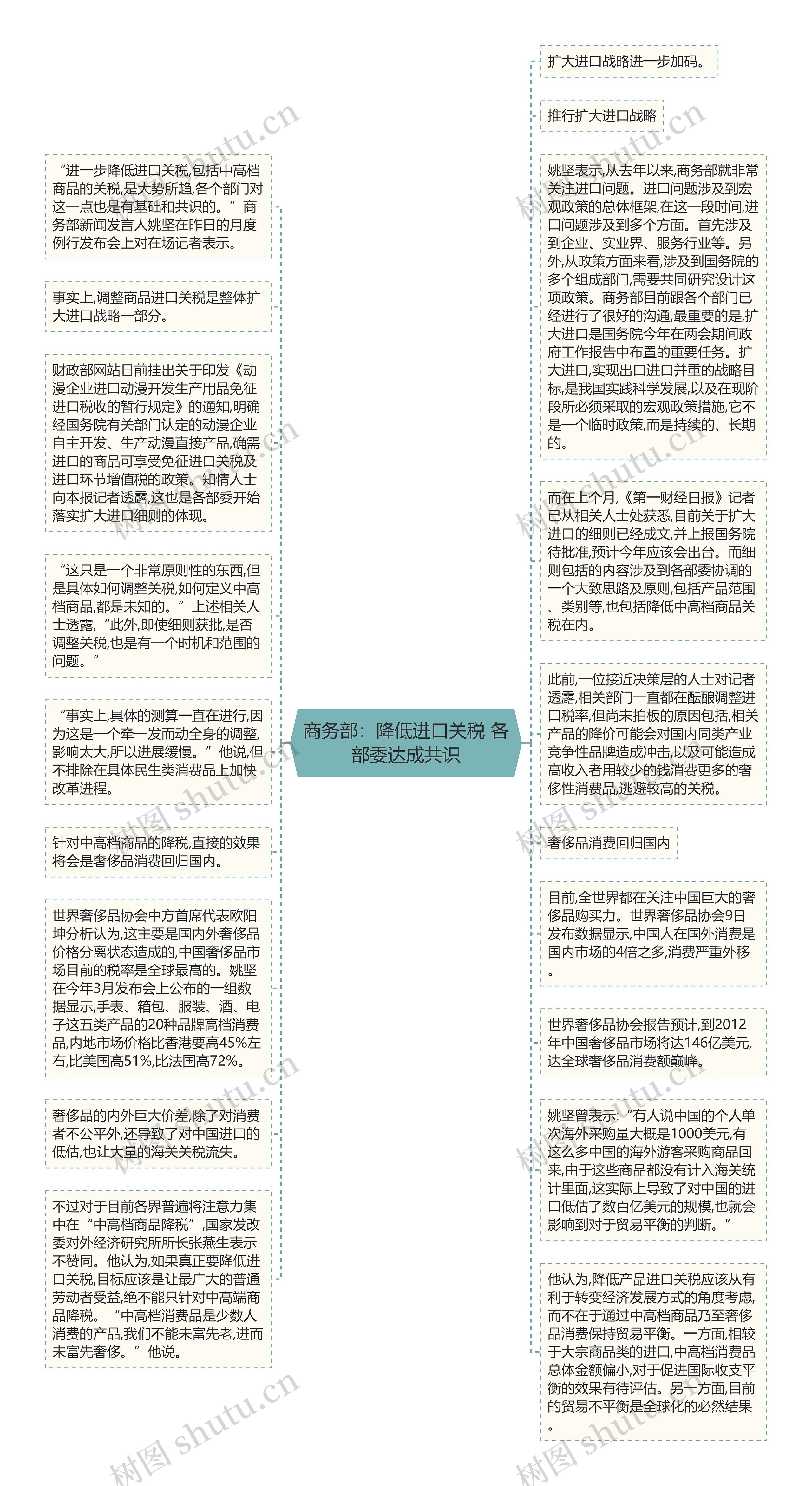 商务部：降低进口关税 各部委达成共识

“进一步降低进口关税,包括中高档商品的关税,是大势所趋,各个部门对这一点也是有基础和共识的。”商务部新闻发言人姚坚在昨日的月度例行发布会上对在场记者表示。

事实上,调整商品进口关税是整体扩大进口战略一部分。

财政部网站日前挂出关于印发《动漫企业进口动漫开发生产用品免征进口税收的暂行规定》的通知,明确经国务院有关部门认定的动漫企业自主开发、生产动漫直接产品,确需进口的商品可享受免征进口关税及进口环节增值税的政策。知情人士向本报记者透露,这也是各部委开始落实扩大进口细则的体现。

“这只是一个非常原则性的东西,但是具体如何调整关税,如何定义中高档商品,都是未知的。”上述相关人士透露,“此外,即使细则获批,是否调整关税,也是有一个时机和范围的问题。”

“事实上,具体的测算一直在进行,因为这是一个牵一发而动全身的调整,影响太大,所以进展缓慢。”他说,但不排除在具体民生类消费品上加快改革进程。

针对中高档商品的降税,直接的效果将会是奢侈品消费回归国内。

世界奢侈品协会中方首席代表欧阳坤分析认为,这主要是国内外奢侈品价格分离状态造成的,中国奢侈品市场目前的税率是全球最高的。姚坚在今年3月发布会上公布的一组数据显示,手表、箱包、服装、酒、电子这五类产品的20种品牌高档消费品,内地市场价格比香港要高45%左右,比美国高51%,比法国高72%。

奢侈品的内外巨大价差,除了对消费者不公平外,还导致了对中国进口的低估,也让大量的海关关税流失。

不过对于目前各界普遍将注意力集中在“中高档商品降税”,国家发改委对外经济研究所所长张燕生表示不赞同。他认为,如果真正要降低进口关税,目标应该是让最广大的普通劳动者受益,绝不能只针对中高端商品降税。“中高档消费品是少数人消费的产品,我们不能未富先老,进而未富先奢侈。”他说。

扩大进口战略进一步加码。

推行扩大进口战略

姚坚表示,从去年以来,商务部就非常关注进口问题。进口问题涉及到宏观政策的总体框架,在这一段时间,进口问题涉及到多个方面。首先涉及到企业、实业界、服务行业等。另外,从政策方面来看,涉及到国务院的多个组成部门,需要共同研究设计这项政策。商务部目前跟各个部门已经进行了很好的沟通,最重要的是,扩大进口是国务院今年在两会期间政府工作报告中布置的重要任务。扩大进口,实现出口进口并重的战略目标,是我国实践科学发展,以及在现阶段所必须采取的宏观政策措施,它不是一个临时政策,而是持续的、长期的。

而在上个月,《第一财经日报》记者已从相关人士处获悉,目前关于扩大进口的细则已经成文,并上报国务院待批准,预计今年应该会出台。而细则包括的内容涉及到各部委协调的一个大致思路及原则,包括产品范围、类别等,也包括降低中高档商品关税在内。

此前,一位接近决策层的人士对记者透露,相关部门一直都在酝酿调整进口税率,但尚未拍板的原因包括,相关产品的降价可能会对国内同类产业竞争性品牌造成冲击,以及可能造成高收入者用较少的钱消费更多的奢侈性消费品,逃避较高的关税。

奢侈品消费回归国内

目前,全世界都在关注中国巨大的奢侈品购买力。世界奢侈品协会9日发布数据显示,中国人在国外消费是国内市场的4倍之多,消费严重外移。

世界奢侈品协会报告预计,到2012年中国奢侈品市场将达146亿美元,达全球奢侈品消费额巅峰。

姚坚曾表示:“有人说中国的个人单次海外采购量大概是1000美元,有这么多中国的海外游客采购商品回来,由于这些商品都没有计入海关统计里面,这实际上导致了对中国的进口低估了数百亿美元的规模,也就会影响到对于贸易平衡的判断。”

他认为,降低产品进口关税应该从有利于转变经济发展方式的角度考虑,而不在于通过中高档商品乃至奢侈品消费保持贸易平衡。一方面,相较于大宗商品类的进口,中高档消费品总体金额偏小,对于促进国际收支平衡的效果有待评估。另一方面,目前的贸易不平衡是全球化的必然结果。

树图 shutu.cn